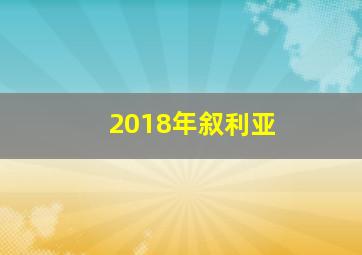 2018年叙利亚